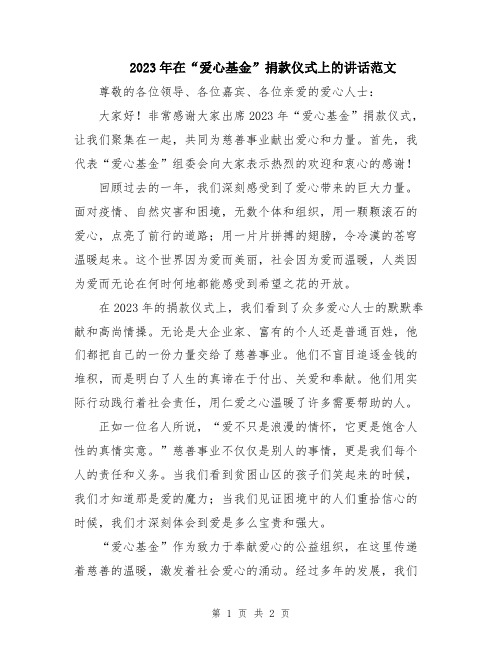 2023年在“爱心基金”捐款仪式上的讲话范文

尊敬的各位领导、各位嘉宾、各位亲爱的爱心人士：

大家好！非常感谢大家出席2023年“爱心基金”捐款仪式，让我们聚集在一起，共同为慈善事业献出爱心和力量。首先，我代表“爱心基金”组委会向大家表示热烈的欢迎和衷心的感谢！

回顾过去的一年，我们深刻感受到了爱心带来的巨大力量。面对疫情、自然灾害和困境，无数个体和组织，用一颗颗滚石的爱心，点亮了前行的道路；用一片片拼搏的翅膀，令冷漠的苍穹温暖起来。这个世界因为爱而美丽，社会因为爱而温暖，人类因为爱而无论在何时何地都能感受到希望之花的开放。

在2023年的捐款仪式上，我们看到了众多爱心人士的默默奉献和高尚情操。无论是大企业家、富有的个人还是普通百姓，他们都把自己的一份力量交给了慈善事业。他们不盲目追逐金钱的堆积，而是明白了人生的真谛在于付出、关爱和奉献。他们用实际行动践行着社会责任，用仁爱之心温暖了许多需要帮助的人。

正如一位名人所说，“爱不只是浪漫的情怀，它更是饱含人性的真情实意。”慈善事业不仅仅是别人的事情，更是我们每个人的责任和义务。当我们看到贫困山区的孩子们笑起来的时候，我们才知道那是爱的魔力；当我们见证困境中的人们重拾信心的时候，我们才深刻体会到爱是多么宝贵和强大。

“爱心基金”作为致力于奉献爱心的公益组织，在这里传递着慈善的温暖，激发着社会爱心的涌动。经过多年的发展，我们

第 1 页 共 2 页